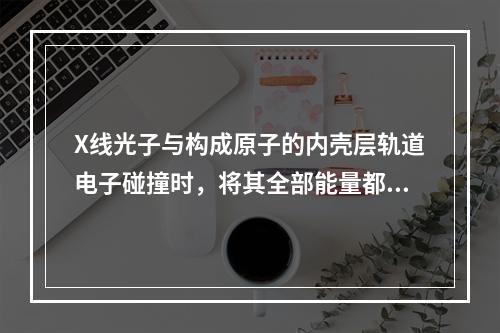 X线光子与构成原子的内壳层轨道电子碰撞时，将其全部能量都...